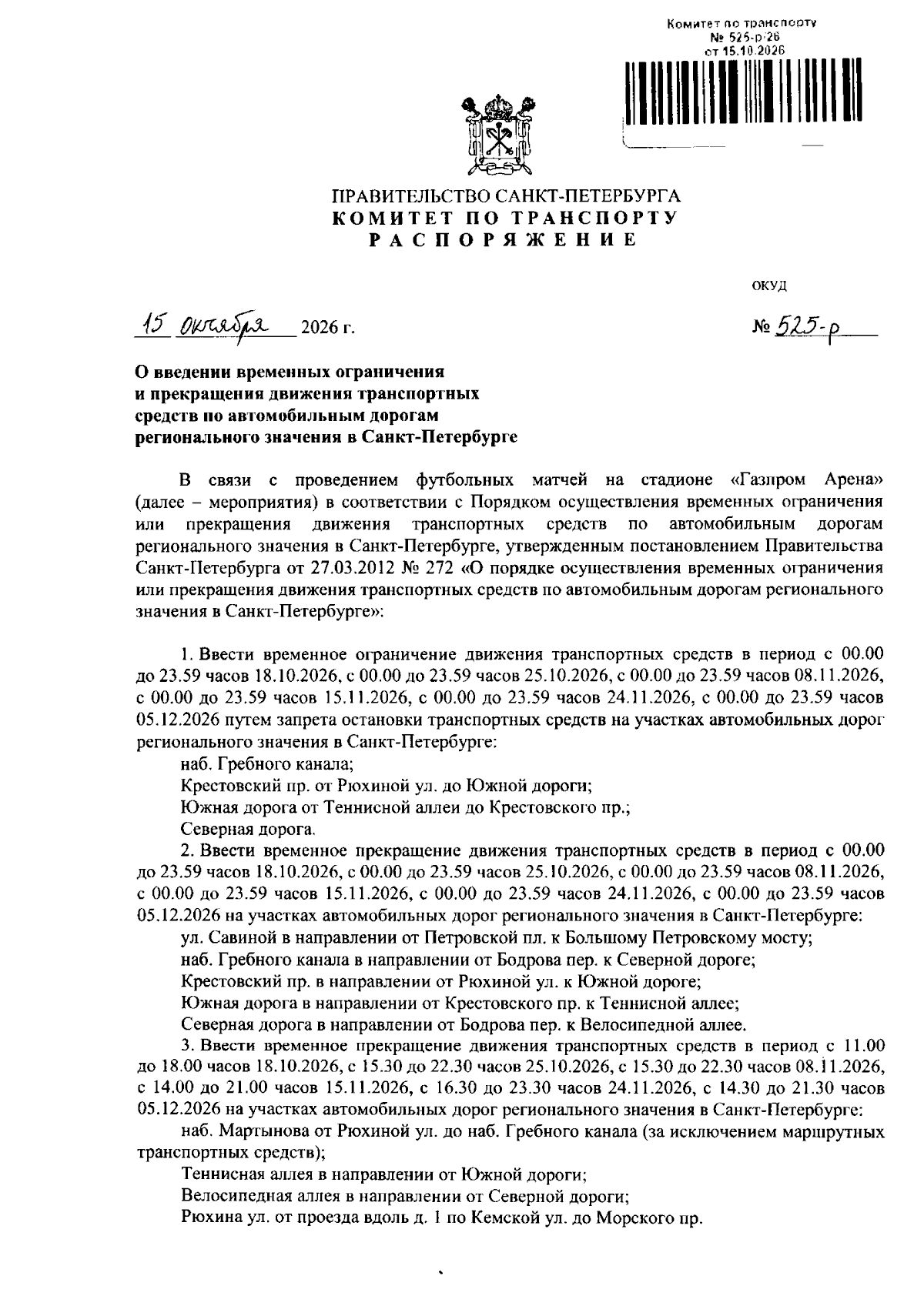 Комитет по транспорту
№ 525-р-26
от 15.10.2026

ПРАВИТЕЛЬСТВО САНКТ-ПЕТЕРБУРГА
КОМИТЕТ ПО ТРАНСПОРТУ
РАСПОРЯЖЕНИЕ

ОКУД

15 октября 2026 г.

№ 525-р

О введении временных ограничения и прекращения движения транспортных средств по автомобильным дорогам регионального значения в Санкт-Петербурге

В связи с проведением футбольных матчей на стадионе «Газпром Арена» (далее – мероприятия) в соответствии с Порядком осуществления временных ограничения или прекращения движения транспортных средств по автомобильным дорогам регионального значения в Санкт-Петербурге, утвержденным постановлением Правительства Санкт-Петербурга от 27.03.2012 № 272 «О порядке осуществления временных ограничения или прекращения движения транспортных средств по автомобильным дорогам регионального значения в Санкт-Петербурге»:

1. Ввести временное ограничение движения транспортных средств в период с 00.00 до 23.59 часов 18.10.2026, с 00.00 до 23.59 часов 25.10.2026, с 00.00 до 23.59 часов 08.11.2026, с 00.00 до 23.59 часов 15.11.2026, с 00.00 до 23.59 часов 24.11.2026, с 00.00 до 23.59 часов 05.12.2026 путем запрета остановки транспортных средств на участках автомобильных дорог регионального значения в Санкт-Петербурге:

наб. Гребного канала;

Крестовский пр. от Рюхиной ул. до Южной дороги;

Южная дорога от Теннисной аллеи до Крестовского пр.;

Северная дорога.

2. Ввести временное прекращение движения транспортных средств в период с 00.00 до 23.59 часов 18.10.2026, с 00.00 до 23.59 часов 25.10.2026, с 00.00 до 23.59 часов 08.11.2026, с 00.00 до 23.59 часов 15.11.2026, с 00.00 до 23.59 часов 24.11.2026, с 00.00 до 23.59 часов 05.12.2026 на участках автомобильных дорог регионального значения в Санкт-Петербурге:

ул. Савиной в направлении от Петровской пл. к Большому Петровскому мосту;

наб. Гребного канала в направлении от Бодрова пер. к Северной дороге;

Крестовский пр. в направлении от Рюхиной ул. к Южной дороге;

Южная дорога в направлении от Крестовского пр. к Теннисной аллее;

Северная дорога в направлении от Бодрова пер. к Велосипедной аллее.

3. Ввести временное прекращение движения транспортных средств в период с 11.00 до 18.00 часов 18.10.2026, с 15.30 до 22.30 часов 25.10.2026, с 15.30 до 22.30 часов 08.11.2026, с 14.00 до 21.00 часов 15.11.2026, с 16.30 до 23.30 часов 24.11.2026, с 14.30 до 21.30 часов 05.12.2026 на участках автомобильных дорог регионального значения в Санкт-Петербурге:

наб. Мартынова от Рюхиной ул. до наб. Гребного канала (за исключением маршрутных транспортных средств);

Теннисная аллея в направлении от Южной дороги;

Велосипедная аллея в направлении от Северной дороги;

Рюхина ул. от проезда вдоль д. 1 по Кемской ул. до Морского пр.